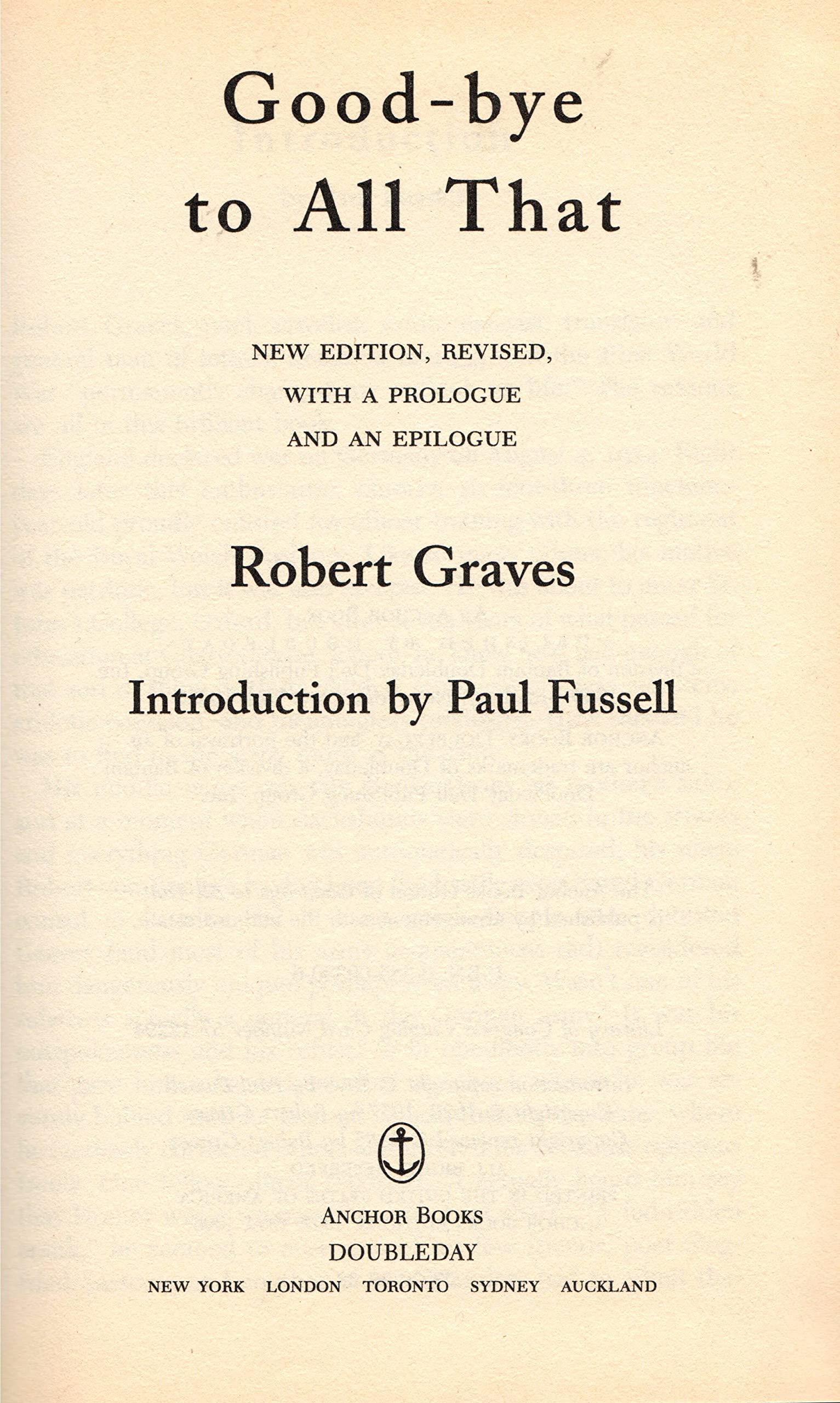 Good-bye to All That

NEW EDITION, REVISED, WITH A PROLOGUE AND AN EPILOGUE

Robert Graves

Introduction by Paul Fussell

ANCHOR BOOKS
DOUBLEDAY
NEW YORK LONDON TORONTO SYDNEY AUCKLAND